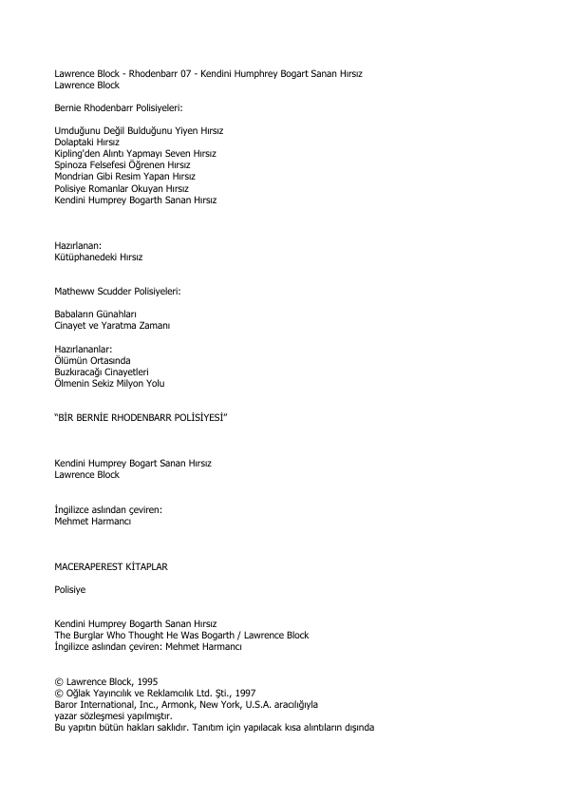 Lawrence Block - Rhodenbarr 07 - Kendini Humphrey Bogart Sanan Hırsız
Lawrence Block

Bernie Rhodenbarr Polisiyeleri:

Umduğunu Değil Bulduğunu Yiyen Hırsız
Dolaptaki Hırsız
Kipling'den Alıntı Yapmayı Seven Hırsız
Spinoza Felsefesi Öğrenen Hırsız
Mondrian Gibi Resim Yapan Hırsız
Polisiye Romanlar Okuyan Hırsız
Kendini Humprey Bogarth Sanan Hırsız

Hazırlanan:
Kütüphanedeki Hırsız

Matheww Scudder Polisiyeleri:

Babaların Günahları
Cinayet ve Yaratma Zamanı

Hazırlananlar:
Ölümün Ortasında
Buzkıracağı Cinayetleri
Ölmenin Sekiz Milyon Yolu

"BİR BERNİE RHODENBARR POLİSİYESİ"

Kendini Humprey Bogart Sanan Hırsız
Lawrence Block

İngilizce aslından çeviren:
Mehmet Harmancı

MACERAPEREST KİTAPLAR

Polisiye

Kendini Humprey Bogarth Sanan Hırsız
The Burglar Who Thought He Was Bogarth / Lawrence Block
İngilizce aslından çeviren: Mehmet Harmancı

© Lawrence Block, 1995
© Oğlak Yayıncılık ve Reklamcılık Ltd. Şti., 1997
Baror International, Inc., Armonk, New York, U.S.A. aracılığıyla
yazar sözleşmesi yapılmıştır.
Bu yapıtın bütün hakları saklıdır. Tanıtım için yapılacak kısa alıntıların dışında